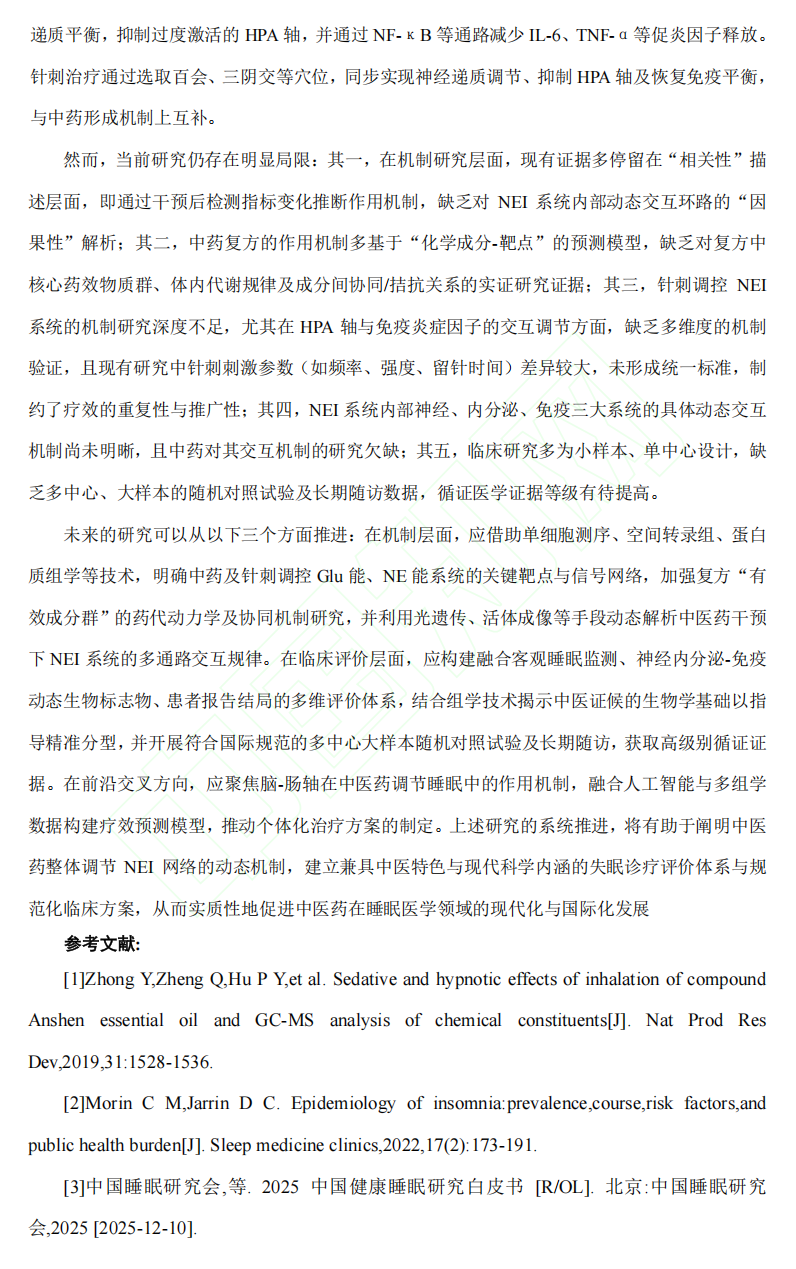 递质平衡，抑制过度激活的 HPA 轴，并通过 NF-κB 等通路减少 IL-6、TNF-α 等促炎因子释放。针刺治疗通过选取百会、三阴交等穴位，同步实现神经递质调节、抑制 HPA 轴及恢复免疫平衡，与中药形成机制上互补。

然而，当前研究仍存在明显局限：其一，在机制研究层面，现有证据多停留在“相关性”描述层面，即通过干预后检测指标变化推断作用机制，缺乏对 NEI 系统内部动态交互环路的“因果性”解析；其二，中药复方的作用机制多基于“化学成分-靶点”的预测模型，缺乏对复方中核心药效物质群、体内代谢规律及成分间协同/拮抗关系的实证研究证据；其三，针刺调控 NEI 系统的机制研究深度不足，尤其在 HPA 轴与免疫炎症因子的交互调节方面，缺乏多维度的机制验证，且现有研究中针刺刺激参数（如频率、强度、留针时间）差异较大，未形成统一标准，制约了疗效的重复性与推广性；其四，NEI 系统内部神经、内分泌、免疫三大系统的具体动态交互机制尚未明晰，且中药对其交互机制的研究欠缺；其五，临床研究多为小样本、单中心设计，缺乏多中心、大样本的随机对照试验及长期随访数据，循证医学证据等级有待提高。

未来的研究可以从以下三个方面推进：在机制层面，应借助单细胞测序、空间转录组、蛋白质组学等技术，明确中药及针刺调控 Glu 能、NE 能系统的关键靶点与信号网络，加强复方“有效成分群”的药代动力学及协同机制研究，并利用光遗传、活体成像等手段动态解析中医药干预下 NEI 系统的多通路交互规律。在临床评价层面，应构建融合客观睡眠监测、神经内分泌-免疫动态生物标志物、患者报告结局的多维评价体系，结合组学技术揭示中医证候的生物学基础以指导精准分型，并开展符合国际规范的多中心大样本随机对照试验及长期随访，获取高级别循证证据。在前沿交叉方向，应聚焦脑-肠轴在中医药调节睡眠中的作用机制，融合人工智能与多组学数据构建疗效预测模型，推动个体化治疗方案的制定。上述研究的系统推进，将有助于阐明中医药整体调节 NEI 网络的动态机制，建立兼具中医特色与现代科学内涵的失眠诊疗评价体系与规范化临床方案，从而实质性地促进中医药在睡眠医学领域的现代化与国际化发展

参考文献:

[1]Zhong Y,Zheng Q,Hu P Y,et al. Sedative and hypnotic effects of inhalation of compound Anshen essential oil and GC-MS analysis of chemical constituents[J]. Nat Prod Res Dev,2019,31:1528-1536.

[2]Morin C M,Jarrin D C. Epidemiology of insomnia:prevalence,course,risk factors,and public health burden[J]. Sleep medicine clinics,2022,17(2):173-191.

[3]中国睡眠研究会,等. 2025 中国健康睡眠研究白皮书 [R/OL]. 北京:中国睡眠研究会,2025 [2025-12-10].